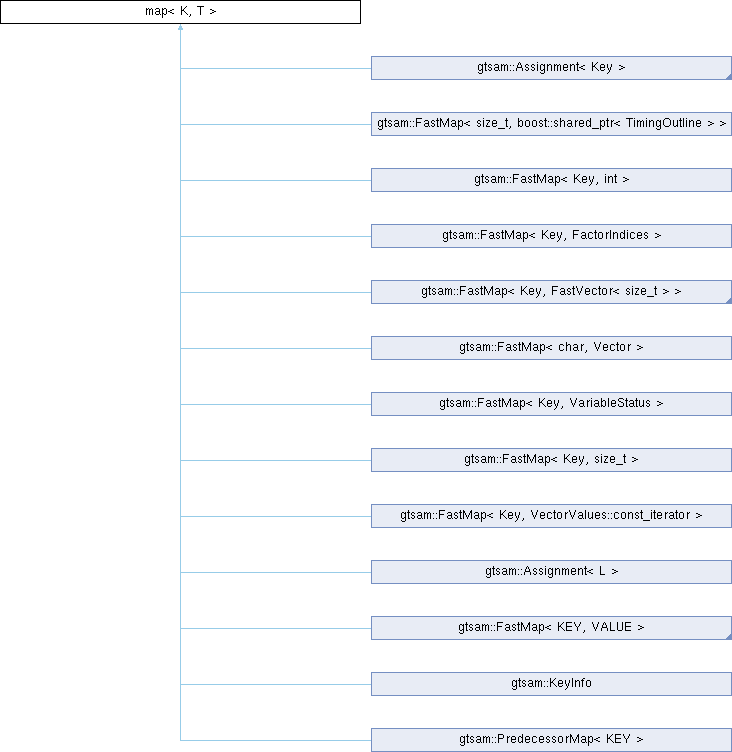 map< K, T >

gtsam::Assignment< Key >

gtsam::FastMap< size_t, boost::shared_ptr< TimingOutline > >

gtsam::FastMap< Key, int >

gtsam::FastMap< Key, FactorIndices >

gtsam::FastMap< Key, FastVector< size_t > >

gtsam::FastMap< char, Vector >

gtsam::FastMap< Key, VariableStatus >

gtsam::FastMap< Key, size_t >

gtsam::FastMap< Key, VectorValues::const_iterator >

gtsam::Assignment< L >

gtsam::FastMap< KEY, VALUE >

gtsam::KeyInfo

gtsam::PredecessorMap< KEY >